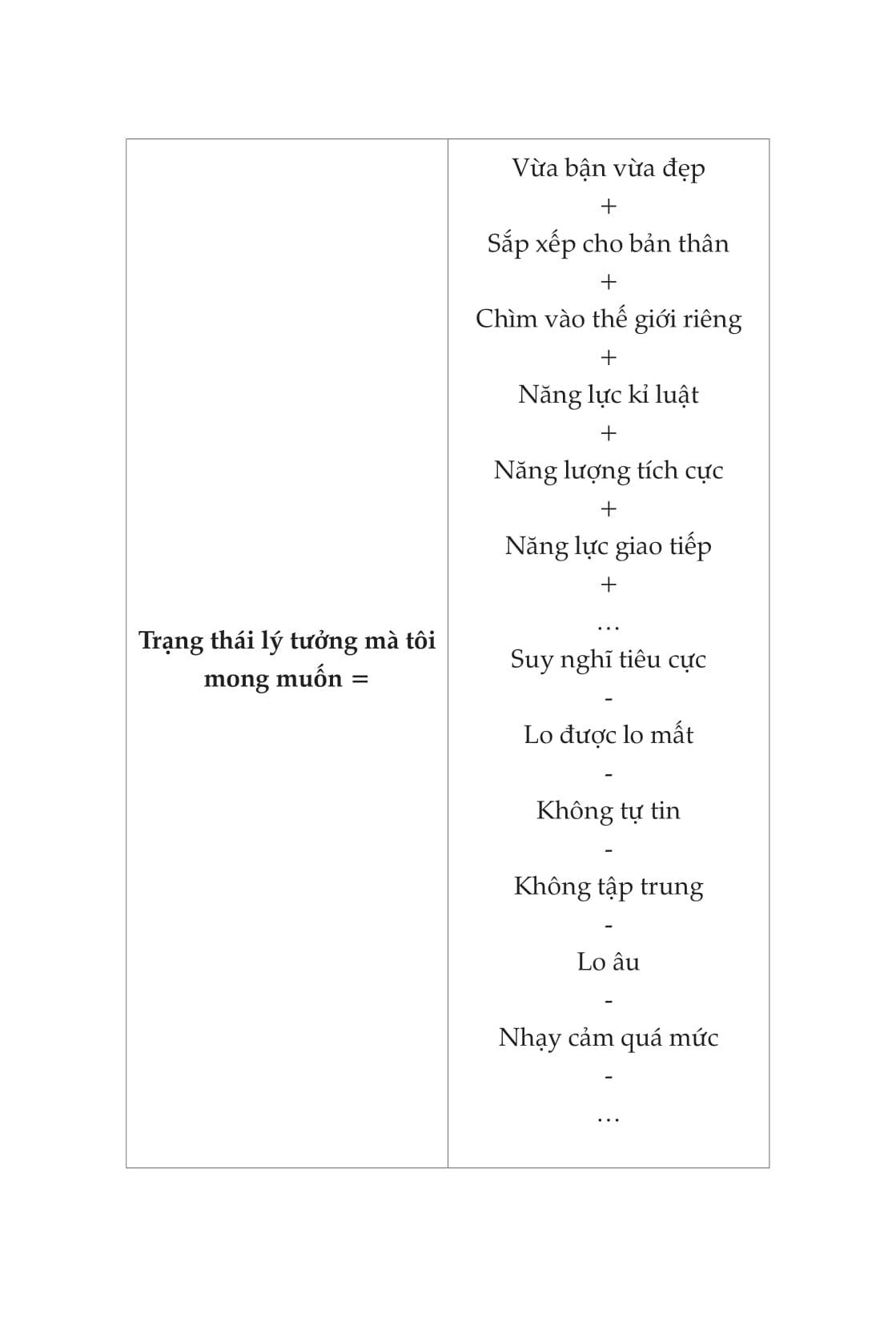 | Trạng thái lý tưởng mà tôi mong muốn = | Vừa bận vừa đẹp<br>+<br>Sắp xếp cho bản thân<br>+<br>Chìm vào thế giới riêng<br>+<br>Năng lực kỉ luật<br>+<br>Năng lượng tích cực<br>+<br>Năng lực giao tiếp<br>+<br>…<br>Suy nghĩ tiêu cực<br>-<br>Lo được lo mất<br>-<br>Không tự tin<br>-<br>Không tập trung<br>-<br>Lo âu<br>-<br>Nhạy cảm quá mức<br>-<br>… |
|---|---|